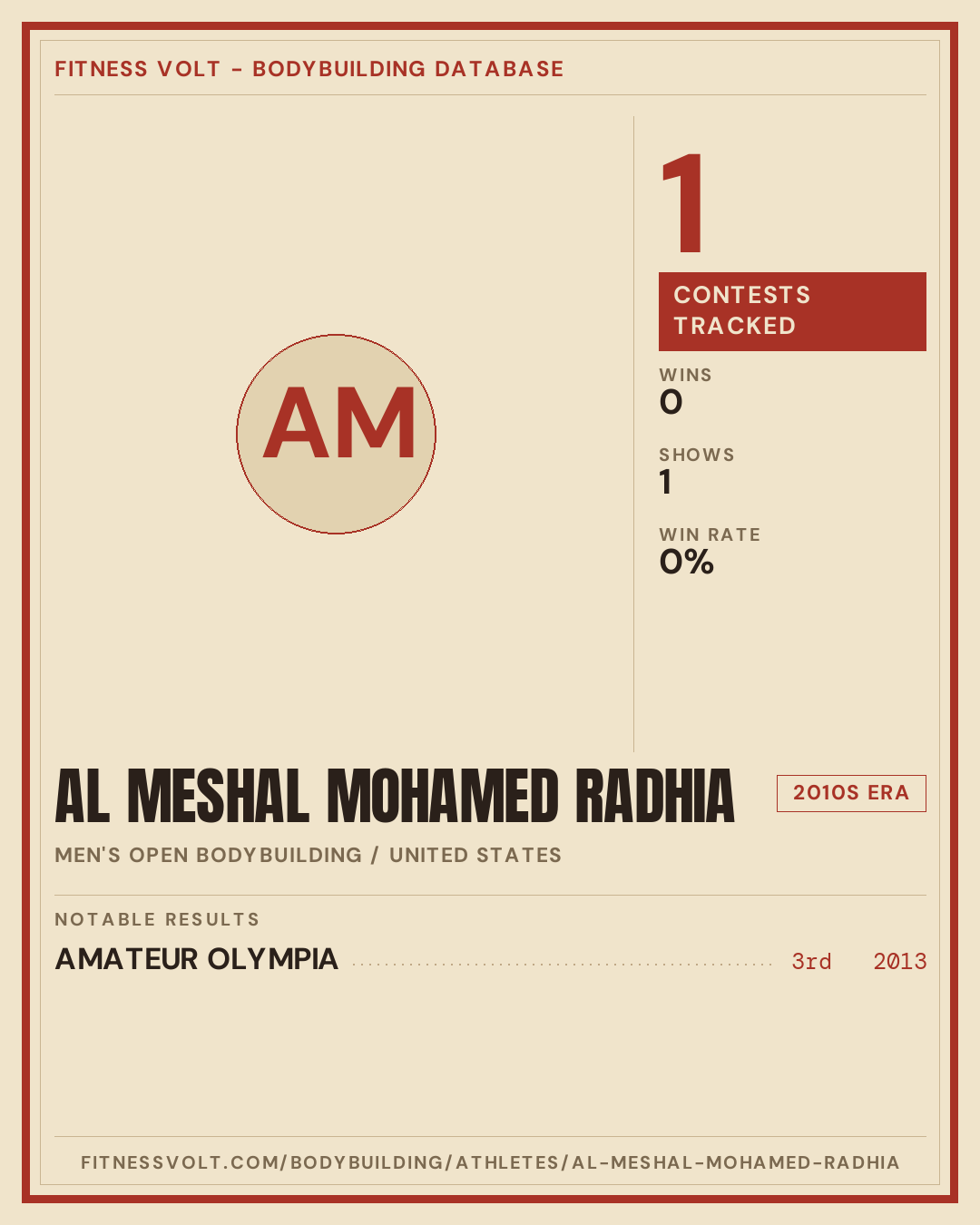 FITNESS VOLT - BODYBUILDING DATABASE

AM

1

CONTESTS TRACKED

WINS
0

SHOWS
1

WIN RATE
0%

AL MESHAL MOHAMED RADHIA

2010S ERA

MEN'S OPEN BODYBUILDING / UNITED STATES

NOTABLE RESULTS

AMATEUR OLYMPIA 3rd 2013

FITNESSVOLT.COM/BODYBUILDING/ATHLETES/AL-MESHAL-MOHAMED-RADHIA